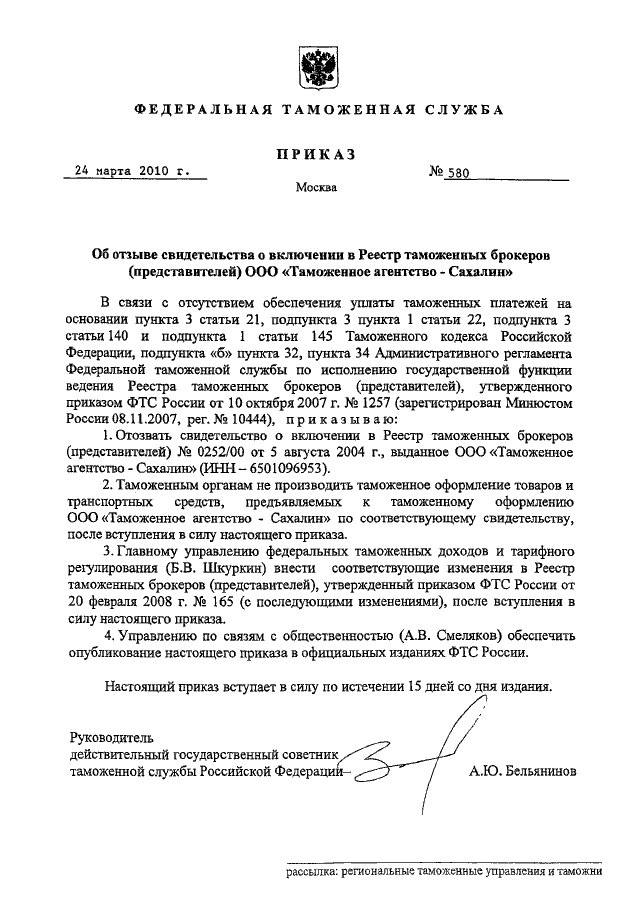 ФЕДЕРАЛЬНАЯ ТАМОЖЕННАЯ СЛУЖБА

ПРИКАЗ

24 марта 2010 г.

№ 580

Москва

Об отзыве свидетельства о включении в Реестр таможенных брокеров (представителей) ООО «Таможенное агентство - Сахалин»

В связи с отсутствием обеспечения уплаты таможенных платежей на основании пункта 3 статьи 21, подпункта 3 пункта 1 статьи 22, подпункта 3 статьи 140 и подпункта 1 статьи 145 Таможенного кодекса Российской Федерации, подпункта «б» пункта 32, пункта 34 Административного регламента Федеральной таможенной службы по исполнению государственной функции ведения Реестра таможенных брокеров (представителей), утвержденного приказом ФТС России от 10 октября 2007 г. № 1257 (зарегистрирован Минюстом России 08.11.2007, рег. № 10444), приказываю:

1. Отозвать свидетельство о включении в Реестр таможенных брокеров (представителей) № 0252/00 от 5 августа 2004 г., выданное ООО «Таможенное агентство - Сахалин» (ИНН – 6501096953).

2. Таможенным органам не производить таможенное оформление товаров и транспортных средств, предъявляемых к таможенному оформлению ООО «Таможенное агентство - Сахалин» по соответствующему свидетельству, после вступления в силу настоящего приказа.

3. Главному управлению федеральных таможенных доходов и тарифного регулирования (Б.В. Шкуркин) внести соответствующие изменения в Реестр таможенных брокеров (представителей), утвержденный приказом ФТС России от 20 февраля 2008 г. № 165 (с последующими изменениями), после вступления в силу настоящего приказа.

4. Управлению по связям с общественностью (А.В. Смеляков) обеспечить опубликование настоящего приказа в официальных изданиях ФТС России.

Настоящий приказ вступает в силу по истечении 15 дней со дня издания.

Руководитель
действительный государственный советник
таможенной службы Российской Федерации

А.Ю. Бельянинов

рассылка: региональные таможенные управления и таможни